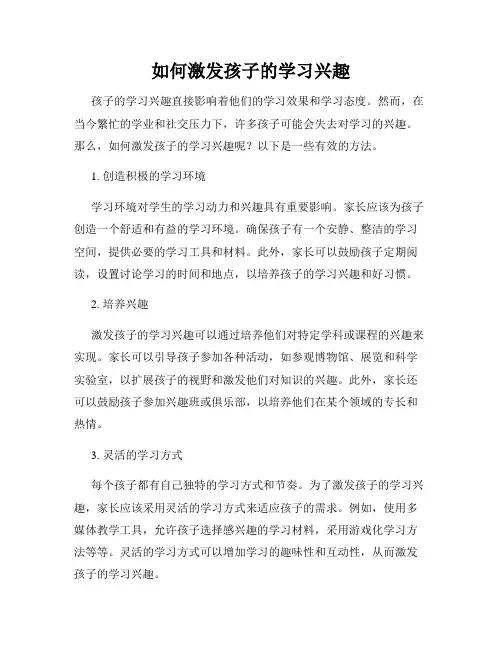 如何激发孩子的学习兴趣

孩子的学习兴趣直接影响着他们的学习效果和学习态度。然而，在当今繁忙的学业和社交压力下，许多孩子可能会失去对学习的兴趣。那么，如何激发孩子的学习兴趣呢？以下是一些有效的方法。

1. 创造积极的学习环境

学习环境对学生的学习动力和兴趣具有重要影响。家长应该为孩子创造一个舒适和有益的学习环境。确保孩子有一个安静、整洁的学习空间，提供必要的学习工具和材料。此外，家长可以鼓励孩子定期阅读，设置讨论学习的时间和地点，以培养孩子的学习兴趣和好习惯。

2. 培养兴趣

激发孩子的学习兴趣可以通过培养他们对特定学科或课程的兴趣来实现。家长可以引导孩子参加各种活动，如参观博物馆、展览和科学实验室，以扩展孩子的视野和激发他们对知识的兴趣。此外，家长还可以鼓励孩子参加兴趣班或俱乐部，以培养他们在某个领域的专长和热情。

3. 灵活的学习方式

每个孩子都有自己独特的学习方式和节奏。为了激发孩子的学习兴趣，家长应该采用灵活的学习方式来适应孩子的需求。例如，使用多媒体教学工具，允许孩子选择感兴趣的学习材料，采用游戏化学习方法等等。灵活的学习方式可以增加学习的趣味性和互动性，从而激发孩子的学习兴趣。